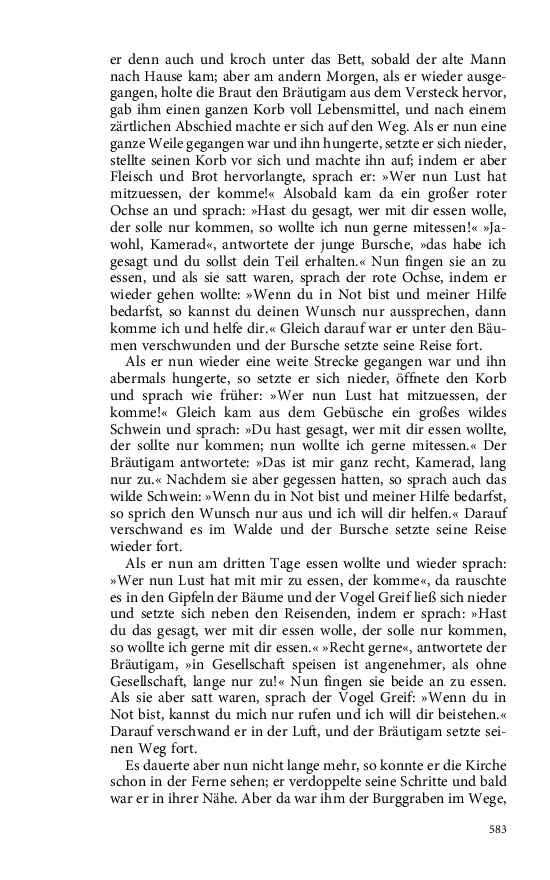 er denn auch und kroch unter das Bett, sobald der alte Mann nach Hause kam; aber am andern Morgen, als er wieder ausgegangen, holte die Braut den Bräutigam aus dem Versteck hervor, gab ihm einen ganzen Korb voll Lebensmittel, und nach einem zärtlichen Abschied machte er sich auf den Weg. Als er nun eine ganze Weile gegangen war und ihn hungerte, setzte er sich nieder, stellte seinen Korb vor sich und machte ihn auf; indem er aber Fleisch und Brot hervorlangte, sprach er: »Wer nun Lust hat mitzuessen, der komme!« Alsobald kam da ein großer roter Ochse an und sprach: »Hast du gesagt, wer mit dir essen wolle, der solle nur kommen, so wollte ich nun gerne mitessen!« »Jawohl, Kamerad«, antwortete der junge Bursche, »das habe ich gesagt und du sollst dein Teil erhalten.« Nun fingen sie an zu essen, und als sie satt waren, sprach der rote Ochse, indem er wieder gehen wollte: »Wenn du in Not bist und meiner Hilfe bedarfst, so kannst du deinen Wunsch nur aussprechen, dann komme ich und helfe dir.« Gleich darauf war er unter den Bäumen verschwunden und der Bursche setzte seine Reise fort.

Als er nun wieder eine weite Strecke gegangen war und ihn abermals hungerte, so setzte er sich nieder, öffnete den Korb und sprach wie früher: »Wer nun Lust hat mitzuessen, der komme!« Gleich kam aus dem Gebüsche ein großes wildes Schwein und sprach: »Du hast gesagt, wer mit dir essen wollte, der sollte nur kommen; nun wollte ich gerne mitessen.« Der Bräutigam antwortete: »Das ist mir ganz recht, Kamerad, lang nur zu.« Nachdem sie aber gegessen hatten, so sprach auch das wilde Schwein: »Wenn du in Not bist und meiner Hilfe bedarfst, so sprich den Wunsch nur aus und ich will dir helfen.« Darauf verschwand es im Walde und der Bursche setzte seine Reise wieder fort.

Als er nun am dritten Tage essen wollte und wieder sprach: »Wer nun Lust hat mit mir zu essen, der komme«, da rauschte es in den Gipfeln der Bäume und der Vogel Greif ließ sich nieder und setzte sich neben den Reisenden, indem er sprach: »Hast du das gesagt, wer mit dir essen wolle, der solle nur kommen, so wollte ich gerne mit dir essen.« »Recht gerne«, antwortete der Bräutigam, »in Gesellschaft speisen ist angenehmer, als ohne Gesellschaft, lange nur zu!« Nun fingen sie beide an zu essen. Als sie aber satt waren, sprach der Vogel Greif: »Wenn du in Not bist, kannst du mich nur rufen und ich will dir beistehen.« Darauf verschwand er in der Luft, und der Bräutigam setzte seinen Weg fort.

Es dauerte aber nun nicht lange mehr, so konnte er die Kirche schon in der Ferne sehen; er verdoppelte seine Schritte und bald war er in ihrer Nähe. Aber da war ihm der Burggraben im Wege,

583